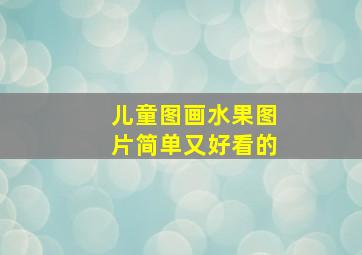 儿童图画水果图片简单又好看的